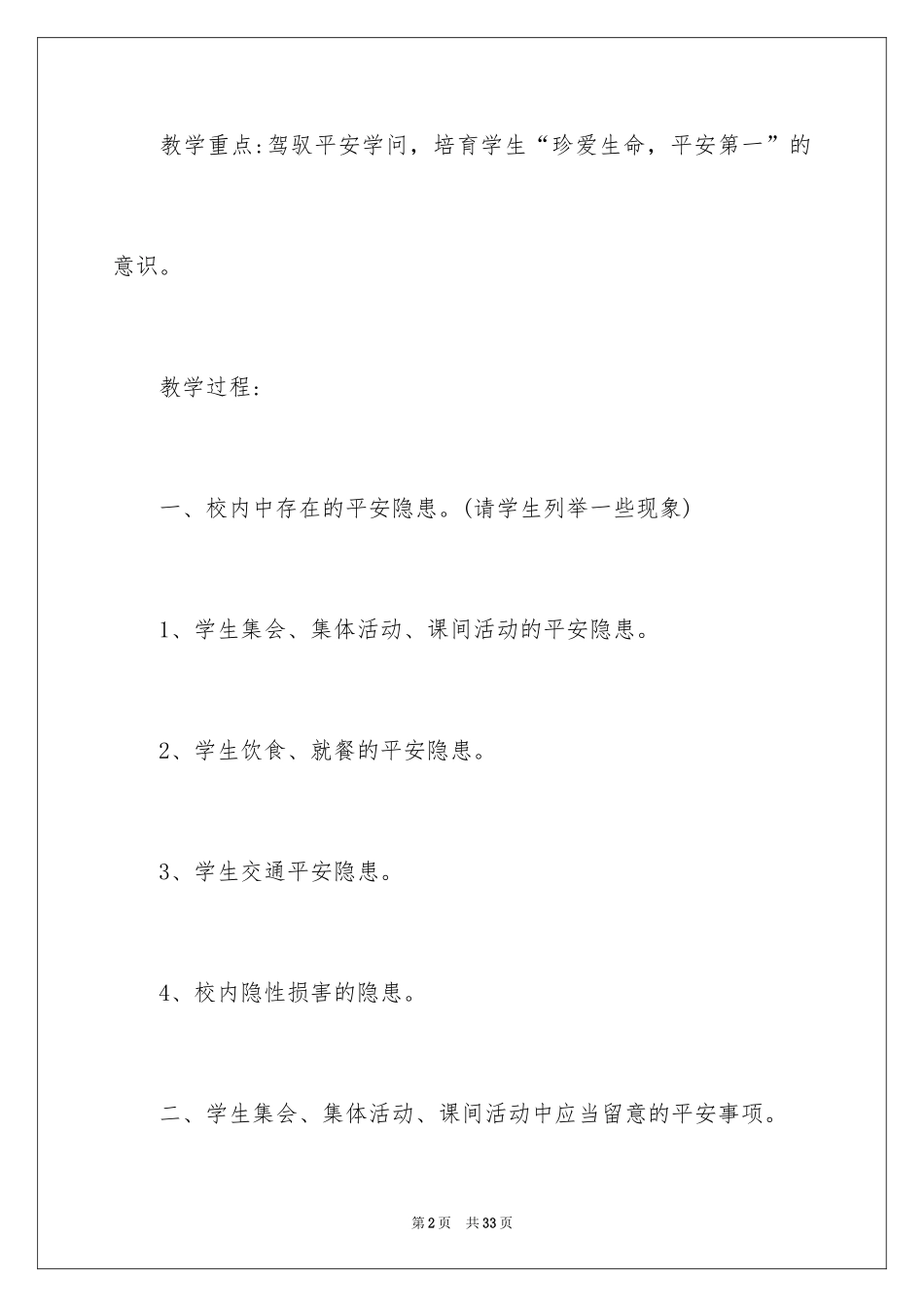 教学重点:驾驭平安学问，培育学生“珍爱生命，平安第一”的意识。

教学过程:

一、校内中存在的平安隐患。(请学生列举一些现象)

1、学生集会、集体活动、课间活动的平安隐患。

2、学生饮食、就餐的平安隐患。

3、学生交通平安隐患。

4、校内隐性损害的隐患。

二、学生集会、集体活动、课间活动中应当留意的平安事项。

第2页　共33页